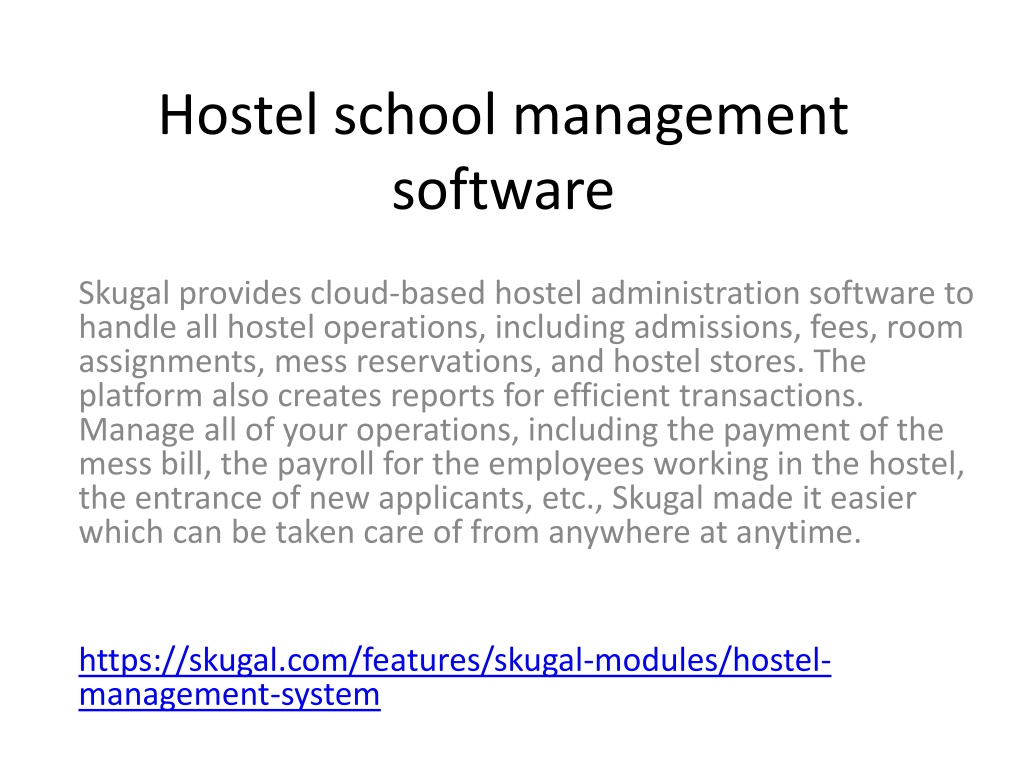 Hostel school management software

Skugal provides cloud-based hostel administration software to handle all hostel operations, including admissions, fees, room assignments, mess reservations, and hostel stores. The platform also creates reports for efficient transactions. Manage all of your operations, including the payment of the mess bill, the payroll for the employees working in the hostel, the entrance of new applicants, etc., Skugal made it easier which can be taken care of from anywhere at anytime.

https://skugal.com/features/skugal-modules/hostel-management-system